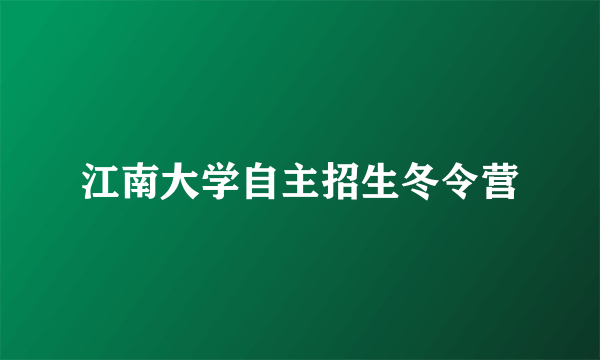 江南大学自主招生冬令营